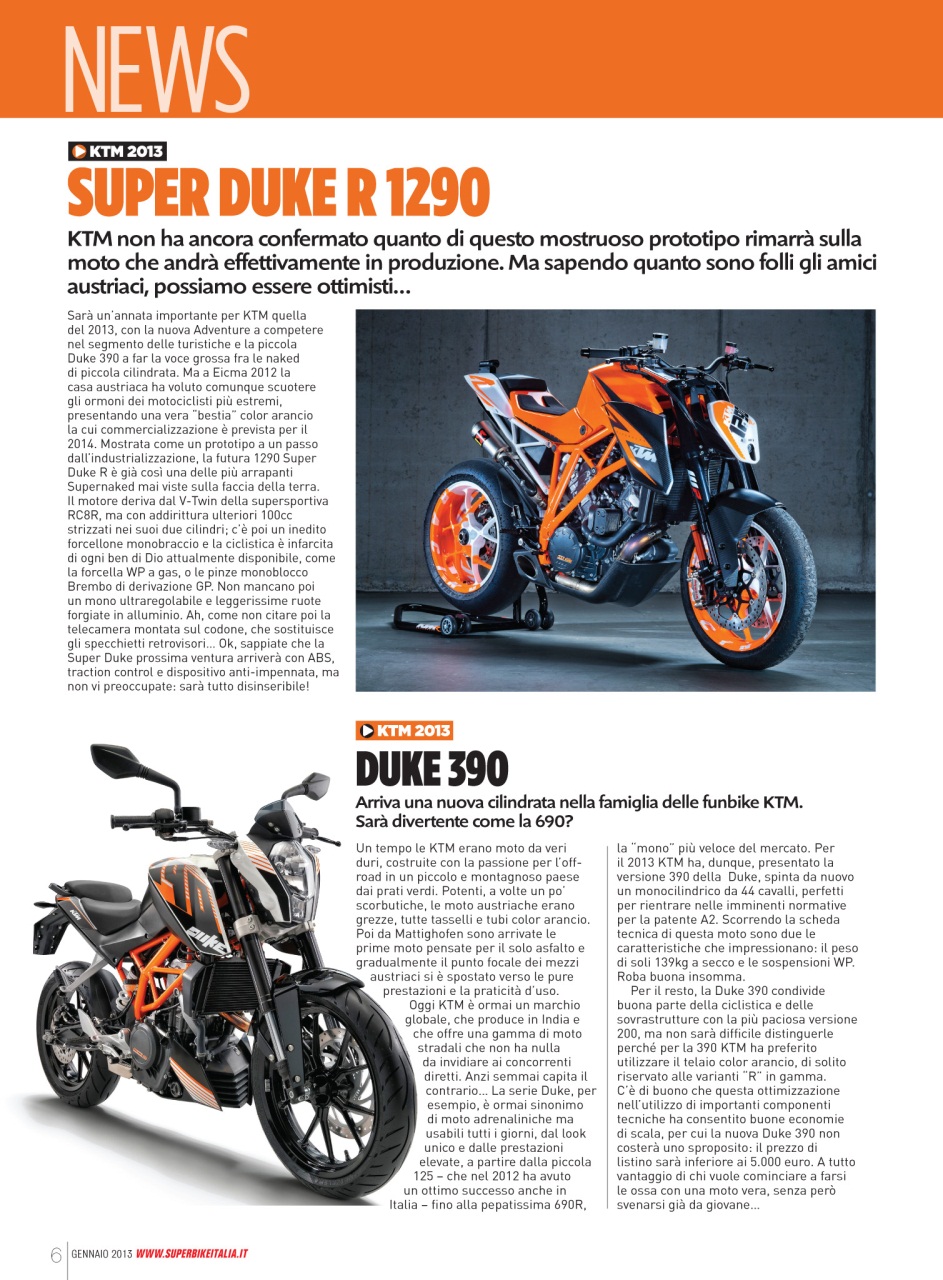 NEWS

KTM 2013

SUPER DUKE R 1290

KTM non ha ancora confermato quanto di questo mostruoso prototipo rimarrà sulla moto che andrà effettivamente in produzione. Ma sapendo quanto sono folli gli amici austriaci, possiamo essere ottimisti...

Sarà un'annata importante per KTM quella del 2013, con la nuova Adventure a competere nel segmento delle turistiche e la piccola Duke 390 a far la voce grossa fra le naked di piccola cilindrata. Ma a Eicma 2012 la casa austriaca ha voluto comunque scuotere gli ormoni dei motociclisti più estremi, presentando una vera "bestia" color arancio la cui commercializzazione è prevista per il 2014. Mostrata come un prototipo a un passo dall'industrializzazione, la futura 1290 Super Duke R è già così una delle più arrapanti Supernaked mai viste sulla faccia della terra. Il motore deriva dal V-Twin della supersportiva RC8R, ma con addirittura ulteriori 100cc strizzati nei suoi due cilindri; c'è poi un inedito forcellone monobraccio e la ciclistica è infarcita di ogni ben di Dio attualmente disponibile, come la forcella WP a gas, o le pinze monoblocco Brembo di derivazione GP. Non mancano poi un mono ultraregolabile e leggerissime ruote forgiate in alluminio. Ah, come non citare poi la telecamera montata sul codone, che sostituisce gli specchietti retrovisori... Ok, sappiate che la Super Duke prossima ventura arriverà con ABS, traction control e dispositivo anti-impennata, ma non vi preoccupate: sarà tutto disinseribile!

KTM 2013

DUKE 390

Arriva una nuova cilindrata nella famiglia delle funbike KTM. Sarà divertente come la 690?

Un tempo le KTM erano moto da veri duri, costruite con la passione per l'off-road in un piccolo e montagnoso paese dai prati verdi. Potenti, a volte un po' scorbutiche, le moto austriache erano grezze, tutte tasselli e tubi color arancio. Poi da Mattighofen sono arrivate le prime moto pensate per il solo asfalto e gradualmente il punto focale dei mezzi austriaci si è spostato verso le pure prestazioni e la praticità d'uso.

Oggi KTM è ormai un marchio globale, che produce in India e che offre una gamma di moto stradali che non ha nulla da invidiare ai concorrenti diretti. Anzi semmai capita il contrario... La serie Duke, per esempio, è ormai sinonimo di moto adrenaliniche ma usabili tutti i giorni, dal look unico e dalle prestazioni elevate, a partire dalla piccola 125 – che nel 2012 ha avuto un ottimo successo anche in Italia – fino alla pepatissima 690R, la "mono" più veloce del mercato. Per il 2013 KTM ha, dunque, presentato la versione 390 della Duke, spinta da nuovo un monocilindrico da 44 cavalli, perfetti per rientrare nelle imminenti normative per la patente A2. Scorrendo la scheda tecnica di questa moto sono due le caratteristiche che impressionano: il peso di soli 139kg a secco e le sospensioni WP. Roba buona insomma.

Per il resto, la Duke 390 condivide buona parte della ciclistica e delle sovrastrutture con la più paciosa versione 200, ma non sarà difficile distinguerle perché per la 390 KTM ha preferito utilizzare il telaio color arancio, di solito riservato alle varianti "R" in gamma. C'è di buono che questa ottimizzazione nell'utilizzo di importanti componenti tecniche ha consentito buone economie di scala, per cui la nuova Duke 390 non costerà uno sproposito: il prezzo di listino sarà inferiore ai 5.000 euro. A tutto vantaggio di chi vuole cominciare a farsi le ossa con una moto vera, senza però svenarsi già da giovane...

6 GENNAIO 2013 WWW.SUPERBIKEITALIA.IT